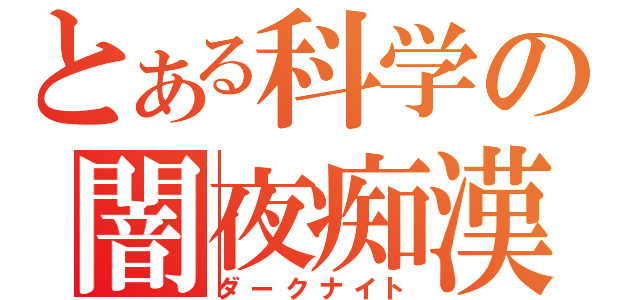 とある科学の
闇夜痴漢
ダークナイト